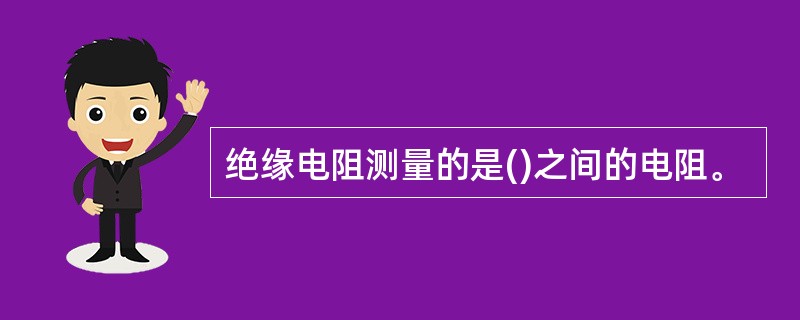 绝缘电阻测量的是()之间的电阻。